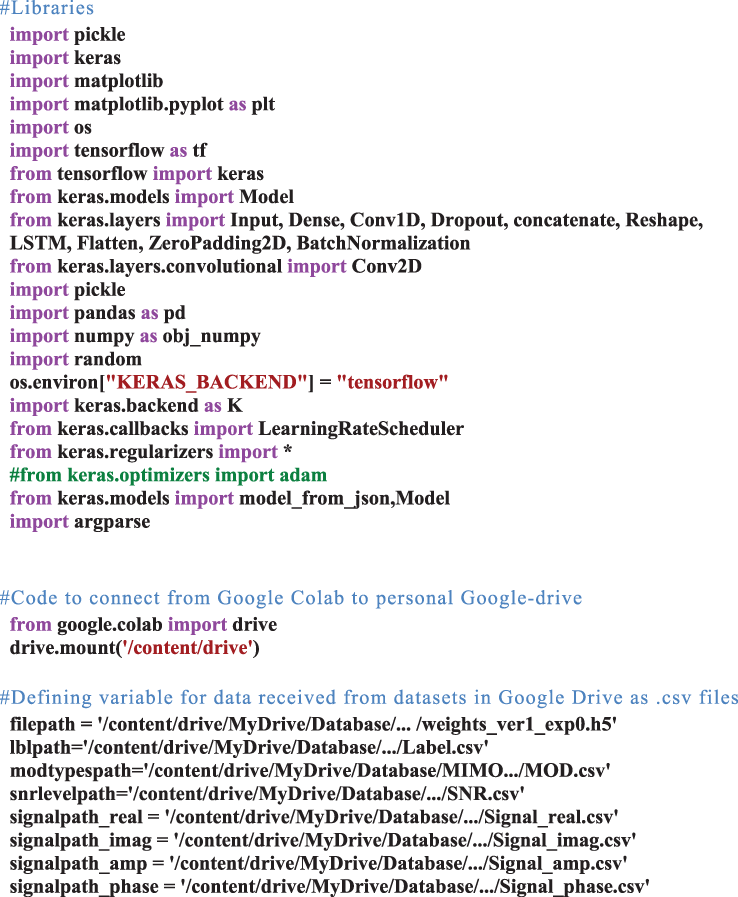 #Libraries
import pickle
import keras
import matplotlib
import matplotlib.pyplot as plt
import os
import tensorflow as tf
from tensorflow import keras
from keras.models import Model
from keras.layers import Input, Dense, Conv1D, Dropout, concatenate, Reshape, LSTM, Flatten, ZeroPadding2D, BatchNormalization
from keras.layers.convolutional import Conv2D
import pickle
import pandas as pd
import numpy as obj_numpy
import random
os.environ["KERAS_BACKEND"] = "tensorflow"
import keras.backend as K
from keras.callbacks import LearningRateScheduler
from keras.regularizers import *
#from keras.optimizers import adam
from keras.models import model_from_json,Model
import argparse

#Code to connect from Google Colab to personal Google-drive
from google.colab import drive
drive.mount('/content/drive')

#Defining variable for data received from datasets in Google Drive as .csv files
filepath = '/content/drive/MyDrive/Database/... /weights_ver1_exp0.h5'
lblpath='/content/drive/MyDrive/Database/.../Label.csv'
modtypespath='/content/drive/MyDrive/Database/MIMO.../MOD.csv'
snrlevelpath='/content/drive/MyDrive/Database/.../SNR.csv'
signalpath_real = '/content/drive/MyDrive/Database/.../Signal_real.csv'
signalpath_imag = '/content/drive/MyDrive/Database/.../Signal_imag.csv'
signalpath_amp = '/content/drive/MyDrive/Database/.../Signal_amp.csv'
signalpath_phase = '/content/drive/MyDrive/Database/.../Signal_phase.csv'